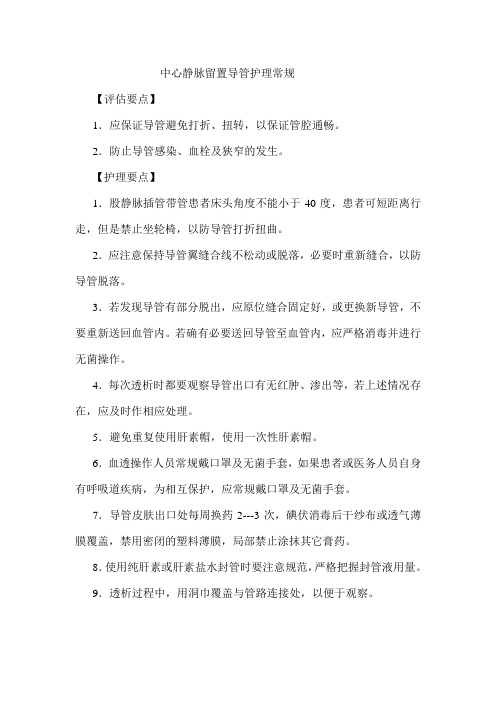 中心静脉留置导管护理常规

【评估要点】

1．应保证导管避免打折、扭转，以保证管腔通畅。

2．防止导管感染、血栓及狭窄的发生。

【护理要点】

1．股静脉插管带管患者床头角度不能小于 40 度，患者可短距离行走，但是禁止坐轮椅，以防导管打折扭曲。

2．应注意保持导管翼缝合线不松动或脱落，必要时重新缝合，以防导管脱落。

3．若发现导管有部分脱出，应原位缝合固定好，或更换新导管，不要重新送回血管内。若确有必要送回导管至血管内，应严格消毒并进行无菌操作。

4．每次透析时都要观察导管出口有无红肿、渗出等，若上述情况存在，应及时作相应处理。

5．避免重复使用肝素帽，使用一次性肝素帽。

6．血透操作人员常规戴口罩及无菌手套，如果患者或医务人员自身有呼吸道疾病，为相互保护，应常规戴口罩及无菌手套。

7．导管皮肤出口处每周换药 2---3 次，碘伏消毒后干纱布或透气薄膜覆盖，禁用密闭的塑料薄膜，局部禁止涂抹其它膏药。

8．使用纯肝素或肝素盐水封管时要注意规范，严格把握封管液用量。

9．透析过程中，用洞巾覆盖与管路连接处，以便于观察。